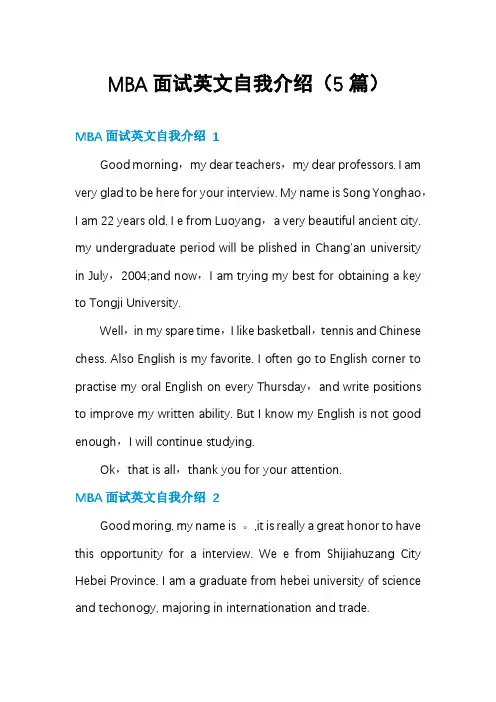 MBA 面试英文自我介绍（5 篇）

MBA 面试英文自我介绍 1

Good morning，my dear teachers，my dear professors. I am very glad to be here for your interview. My name is Song Yonghao，I am 22 years old. I e from Luoyang，a very beautiful ancient city. my undergraduate period will be plished in Chang'an university in July，2004;and now，I am trying my best for obtaining a key to Tongji University.

Well，in my spare time，I like basketball，tennis and Chinese chess. Also English is my favorite. I often go to English corner to practise my oral English on every Thursday，and write positions to improve my written ability. But I know my English is not good enough，I will continue studying.

Ok，that is all，thank you for your attention.

MBA 面试英文自我介绍 2

Good moring, my name is 。,it is really a great honor to have this opportunity for a interview. We e from Shijiahuzang City Hebei Province. I am a graduate from hebei university of science and techonogy, majoring in internationation and trade.